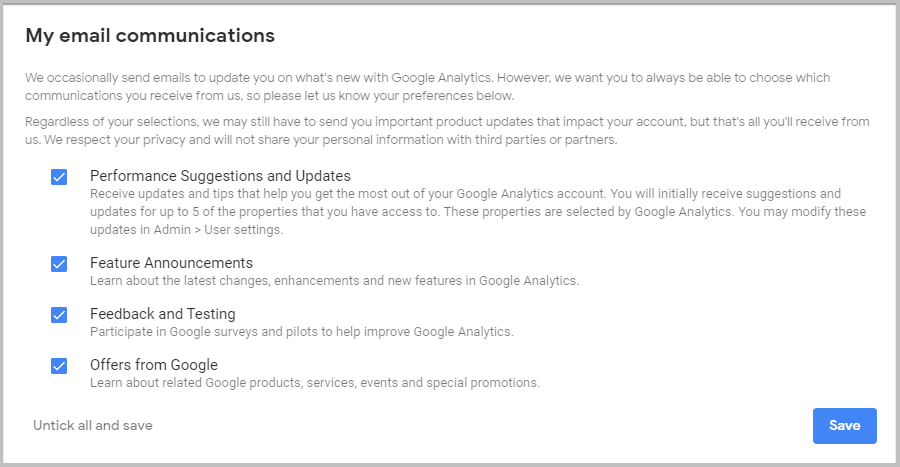 My email communications

We occasionally send emails to update you on what's new with Google Analytics. However, we want you to always be able to choose which communications you receive from us, so please let us know your preferences below.

Regardless of your selections, we may still have to send you important product updates that impact your account, but that's all you'll receive from us. We respect your privacy and will not share your personal information with third parties or partners.

Performance Suggestions and Updates
Receive updates and tips that help you get the most out of your Google Analytics account. You will initially receive suggestions and updates for up to 5 of the properties that you have access to. These properties are selected by Google Analytics. You may modify these updates in Admin > User settings.

Feature Announcements
Learn about the latest changes, enhancements and new features in Google Analytics.

Feedback and Testing
Participate in Google surveys and pilots to help improve Google Analytics.

Offers from Google
Learn about related Google products, services, events and special promotions.

Untick all and save

Save